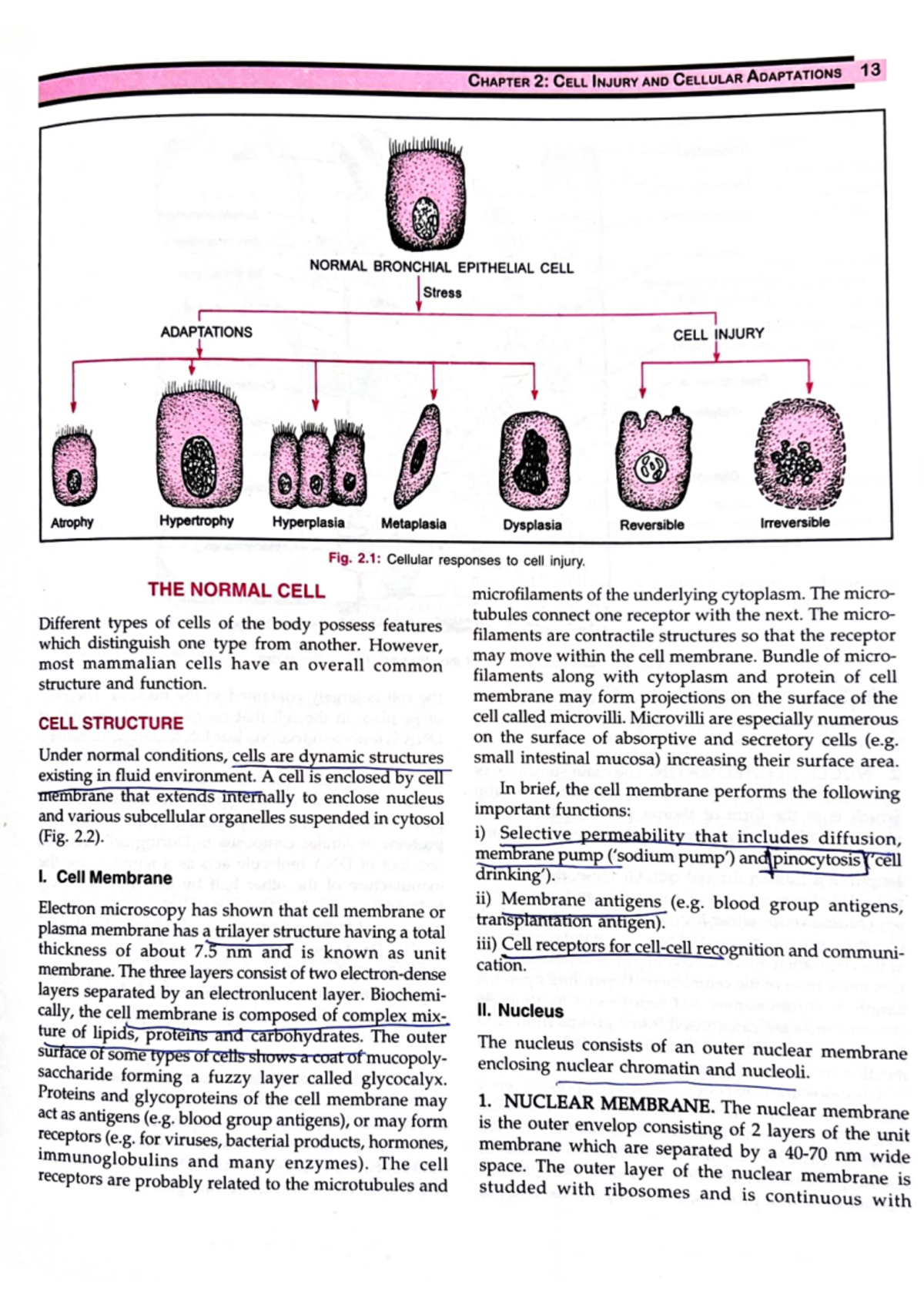 CHAPTER 2: CELL INJURY AND CELLULAR ADAPTATIONS 13

NORMAL BRONCHIAL EPITHELIAL CELL

Stress

ADAPTATIONS

CELL INJURY

Atrophy

Hypertrophy

Hyperplasia

Metaplasia

Dysplasia

Reversible

Irreversible

Fig. 2.1: Cellular responses to cell injury.

THE NORMAL CELL

Different types of cells of the body possess features which distinguish one type from another. However, most mammalian cells have an overall common structure and function.

CELL STRUCTURE

Under normal conditions, cells are dynamic structures existing in fluid environment. A cell is enclosed by cell membrane that extends internally to enclose nucleus and various subcellular organelles suspended in cytosol (Fig. 2.2).

I. Cell Membrane

Electron microscopy has shown that cell membrane or plasma membrane has a trilayer structure having a total thickness of about 7.5 nm and is known as unit membrane. The three layers consist of two electron-dense layers separated by an electronlucent layer. Biochemically, the cell membrane is composed of complex mixture of lipids, proteins and carbohydrates. The outer surface of some types of cells shows a coat of mucopolysaccharide forming a fuzzy layer called glycocalyx. Proteins and glycoproteins of the cell membrane may act as antigens (e.g. blood group antigens), or may form receptors (e.g. for viruses, bacterial products, hormones, immunoglobulins and many enzymes). The cell receptors are probably related to the microtubules and microfilaments of the underlying cytoplasm. The microtubules connect one receptor with the next. The microfilaments are contractile structures so that the receptor may move within the cell membrane. Bundle of microfilaments along with cytoplasm and protein of cell membrane may form projections on the surface of the cell called microvilli. Microvilli are especially numerous on the surface of absorptive and secretory cells (e.g. small intestinal mucosa) increasing their surface area.

In brief, the cell membrane performs the following important functions:

i) Selective permeability that includes diffusion, membrane pump ('sodium pump') and pinocytosis ('cell drinking').

ii) Membrane antigens (e.g. blood group antigens, transplantation antigen).

iii) Cell receptors for cell-cell recognition and communication.

II. Nucleus

The nucleus consists of an outer nuclear membrane enclosing nuclear chromatin and nucleoli.

1. NUCLEAR MEMBRANE. The nuclear membrane is the outer envelop consisting of 2 layers of the unit membrane which are separated by a 40-70 nm wide space. The outer layer of the nuclear membrane is studded with ribosomes and is continuous with